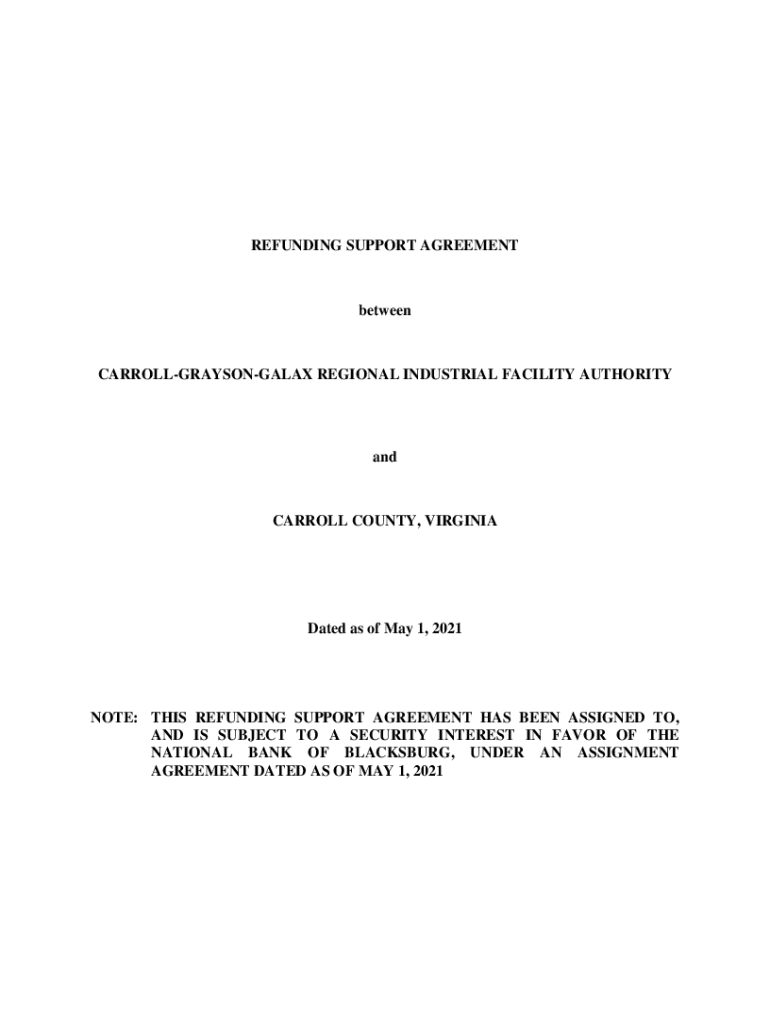 REFUNDING SUPPORT AGREEMENT

between

CARROLL-GRAYSON-GALAX REGIONAL INDUSTRIAL FACILITY AUTHORITY

and

CARROLL COUNTY, VIRGINIA

Dated as of May 1, 2021

NOTE: THIS REFUNDING SUPPORT AGREEMENT HAS BEEN ASSIGNED TO, AND IS SUBJECT TO A SECURITY INTEREST IN FAVOR OF THE NATIONAL BANK OF BLACKSBURG, UNDER AN ASSIGNMENT AGREEMENT DATED AS OF MAY 1, 2021